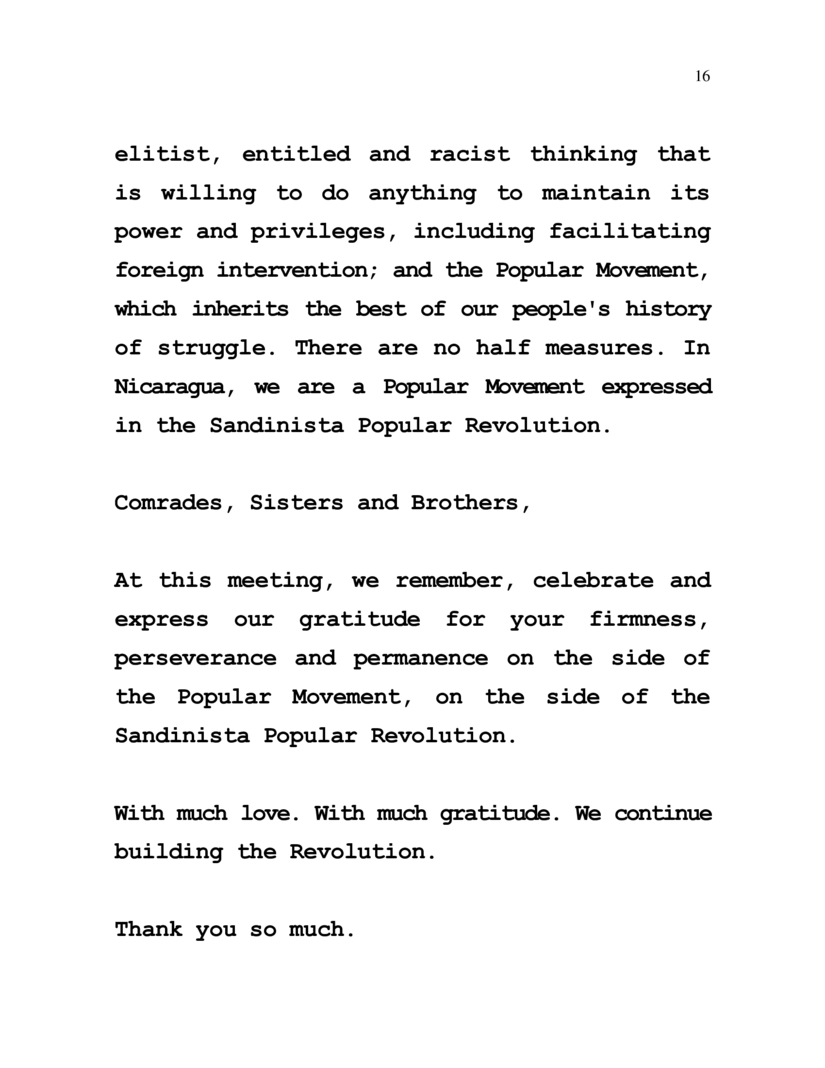 16

elitist, entitled and racist thinking that is willing to do anything to maintain its power and privileges, including facilitating foreign intervention; and the Popular Movement, which inherits the best of our people's history of struggle. There are no half measures. In Nicaragua, we are a Popular Movement expressed in the Sandinista Popular Revolution.

Comrades, Sisters and Brothers,

At this meeting, we remember, celebrate and express our gratitude for your firmness, perseverance and permanence on the side of the Popular Movement, on the side of the Sandinista Popular Revolution.

With much love. With much gratitude. We continue building the Revolution.

Thank you so much.